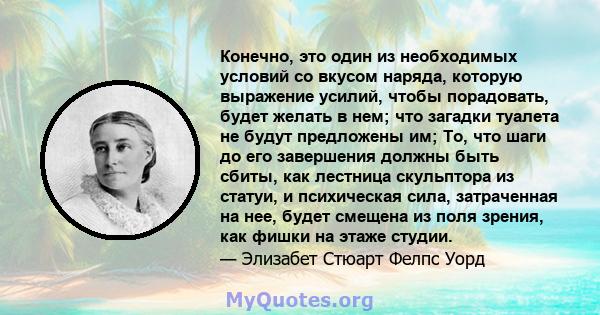 Конечно, это один из необходимых условий со вкусом наряда, которую выражение усилий, чтобы порадовать, будет желать в нем; что загадки туалета не будут предложены им; То, что шаги до его завершения должны быть сбиты, как лестница скульптора из статуи, и психическая сила, затраченная на нее, будет смещена из поля зрения, как фишки на этаже студии.
— Элизабет Стюарт Фелпс Уорд

MyQuotes.org